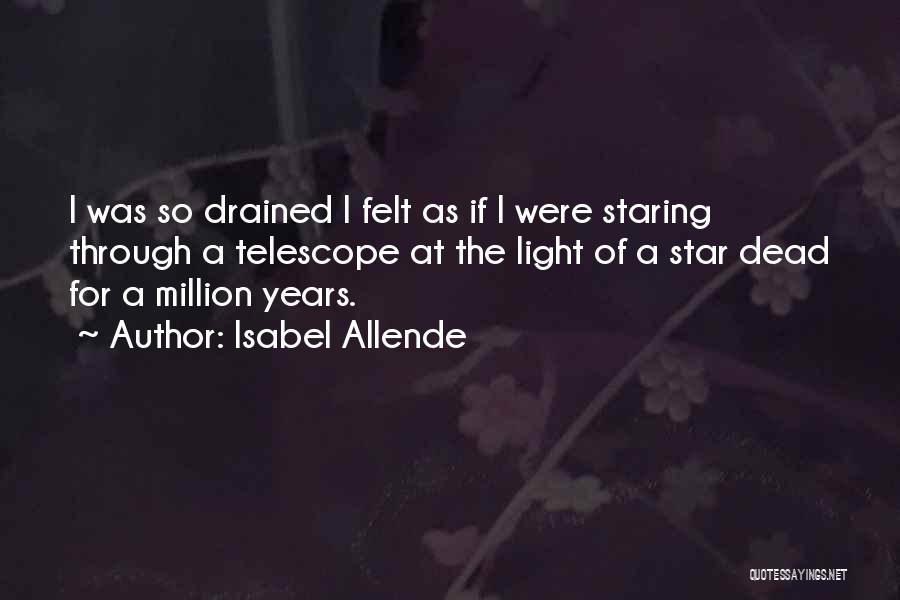 I was so drained I felt as if I were staring through a telescope at the light of a star dead for a million years.
~ Author: Isabel Allende

QUOTESSAYINGS.NET